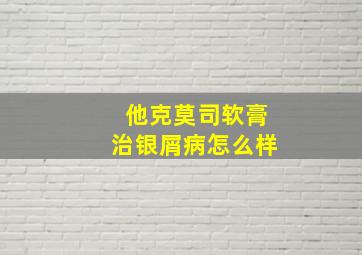 他克莫司软膏
治银屑病怎么样